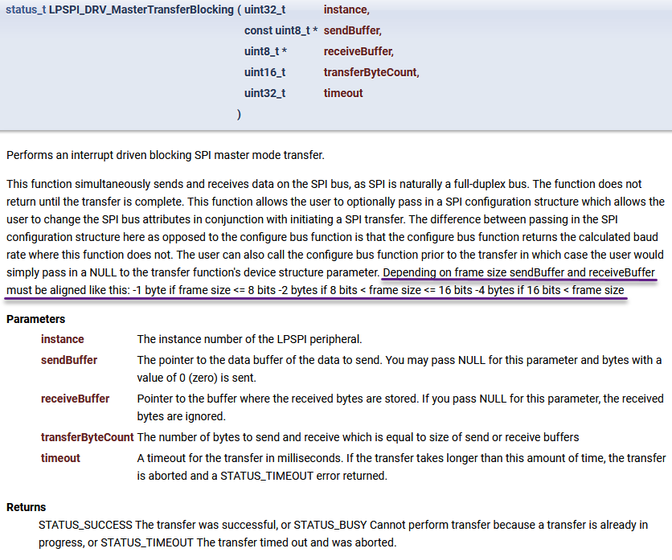 status_t LPSPI_DRV_MasterTransferBlocking ( uint32_t instance,
const uint8_t * sendBuffer,
uint8_t * receiveBuffer,
uint16_t transferByteCount,
uint32_t timeout
)

Performs an interrupt driven blocking SPI master mode transfer.

This function simultaneously sends and receives data on the SPI bus, as SPI is naturally a full-duplex bus. The function does not return until the transfer is complete. This function allows the user to optionally pass in a SPI configuration structure which allows the user to change the SPI bus attributes in conjunction with initiating a SPI transfer. The difference between passing in the SPI configuration structure here as opposed to the configure bus function is that the configure bus function returns the calculated baud rate where this function does not. The user can also call the configure bus function prior to the transfer in which case the user would simply pass in a NULL to the transfer function's device structure parameter. Depending on frame size sendBuffer and receiveBuffer must be aligned like this: -1 byte if frame size <= 8 bits -2 bytes if 8 bits < frame size <= 16 bits -4 bytes if 16 bits < frame size

Parameters

| | |
|---|---|
| instance | The instance number of the LPSPI peripheral. |
| sendBuffer | The pointer to the data buffer of the data to send. You may pass NULL for this parameter and bytes with a value of 0 (zero) is sent. |
| receiveBuffer | Pointer to the buffer where the received bytes are stored. If you pass NULL for this parameter, the received bytes are ignored. |
| transferByteCount | The number of bytes to send and receive which is equal to size of send or receive buffers |
| timeout | A timeout for the transfer in milliseconds. If the transfer takes longer than this amount of time, the transfer is aborted and a STATUS_TIMEOUT error returned. |

Returns

STATUS_SUCCESS The transfer was successful, or STATUS_BUSY Cannot perform transfer because a transfer is already in progress, or STATUS_TIMEOUT The transfer timed out and was aborted.